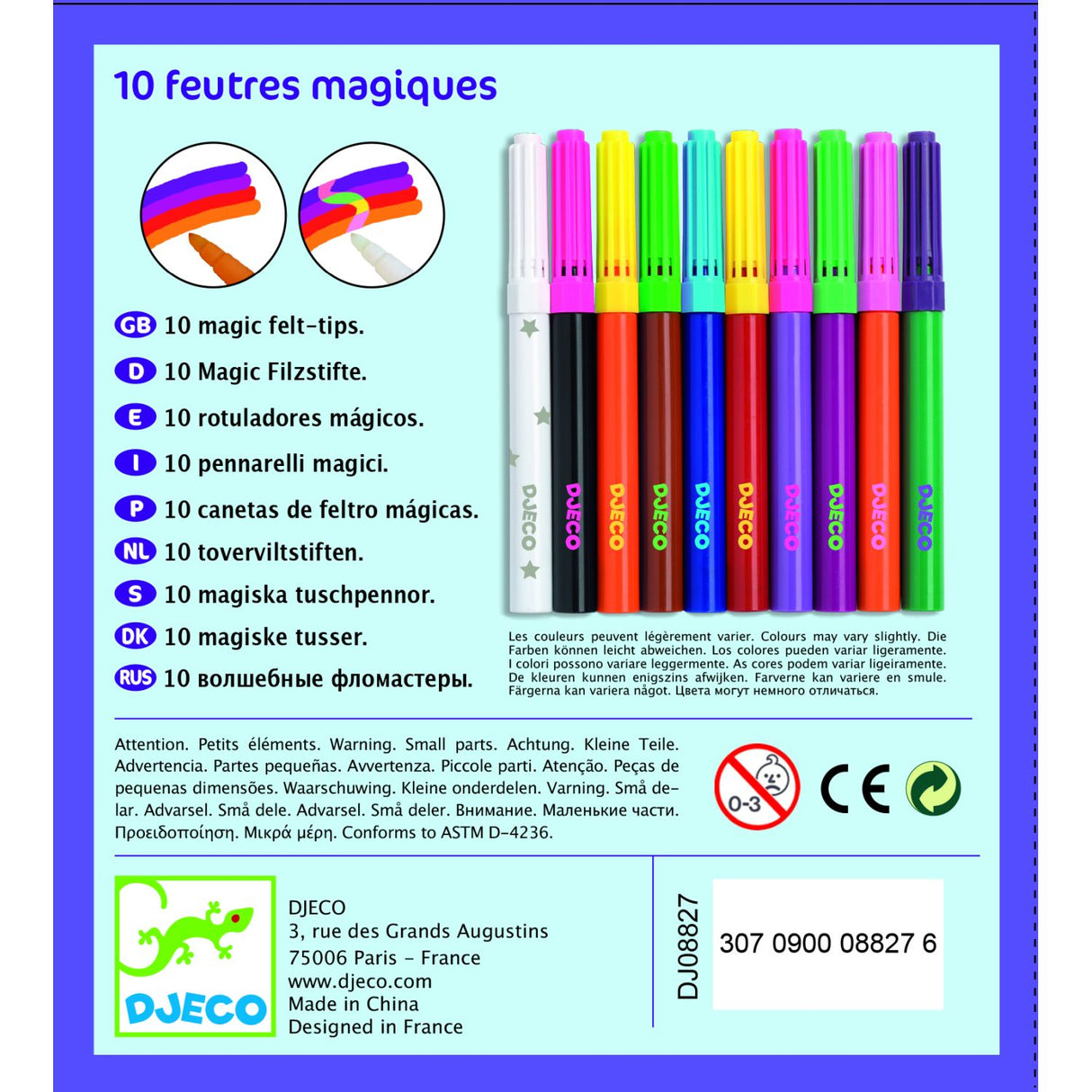 10 feutres magiques

GB 10 magic felt-tips.

D 10 Magic Filzstifte.

E 10 rotuladores mágicos.

I 10 pennarelli magici.

P 10 canetas de feltro mágicas.

NL 10 toverviltstiften.

S 10 magiska tuschpennor.

DK 10 magiske tusser.

RUS 10 волшебные фломастеры.

DJECO DJECO DJECO DJECO DJECO DJECO DJECO DJECO DJECO DJECO

Les couleurs peuvent légèrement varier. Colours may vary slightly. Die Farben können leicht abweichen. Los colores pueden variar ligeramente. I colori possono variare leggermente. As cores podem variar ligeiramente. De kleuren kunnen enigszins afwijken. Farverne kan variere en smule. Färgerna kan variera något. Цвета могут немного отличаться.

Attention. Petits éléments. Warning. Small parts. Achtung. Kleine Teile. Advertencia. Partes pequeñas. Avvertenza. Piccole parti. Atenção. Peças de pequenas dimensões. Waarschuwing. Kleine onderdelen. Varning. Små delar. Advarsel. Små dele. Advarsel. Små deler. Внимание. Маленькие части. Προειδοποίηση. Μικρά μέρη. Conforms to ASTM D-4236.

0-3

CE

DJECO

DJECO
3, rue des Grands Augustins
75006 Paris - France
www.djeco.com
Made in China
Designed in France

DJ08827

307 0900 08827 6